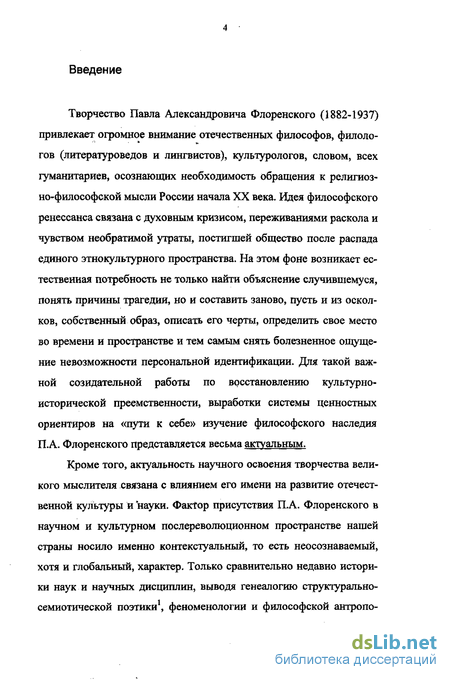 4

Введение

Творчество Павла Александровича Флоренского (1882-1937) привлекает огромное внимание отечественных философов, филологов (литературоведов и лингвистов), культурологов, словом, всех гуманитариев, осознающих необходимость обращения к религиозно-философской мысли России начала XX века. Идея философского ренессанса связана с духовным кризисом, переживаниями раскола и чувством необратимой утраты, постигшей общество после распада единого этнокультурного пространства. На этом фоне возникает естественная потребность не только найти объяснение случившемуся, понять причины трагедии, но и составить заново, пусть и из осколков, собственный образ, описать его черты, определить свое место во времени и пространстве и тем самым снять болезненное ощущение невозможности персональной идентификации. Для такой важной созидательной работы по восстановлению культурно-исторической преемственности, выработки системы ценностных ориентиров на «пути к себе» изучение философского наследия П.А. Флоренского представляется весьма актуальным.

Кроме того, актуальность научного освоения творчества великого мыслителя связана с влиянием его имени на развитие отечественной культуры и науки. Фактор присутствия П.А. Флоренского в научном и культурном послереволюционном пространстве нашей страны носило именно контекстуальный, то есть неосознаваемый, хотя и глобальный, характер. Только сравнительно недавно историки наук и научных дисциплин, выводя генеалогию структурально-семиотической поэтики$^1$, феноменологии и философской антропо-

dsLib.net
библиотека диссертаций